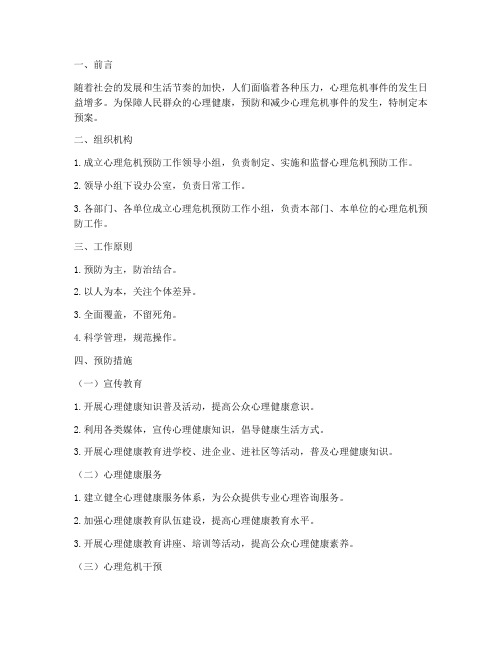 一、前言

随着社会的发展和生活节奏的加快，人们面临着各种压力，心理危机事件的发生日益增多。为保障人民群众的心理健康，预防和减少心理危机事件的发生，特制定本预案。

二、组织机构

1. 成立心理危机预防工作领导小组，负责制定、实施和监督心理危机预防工作。

2. 领导小组下设办公室，负责日常工作。

3. 各部门、各单位成立心理危机预防工作小组，负责本部门、本单位的心理危机预防工作。

三、工作原则

1. 预防为主，防治结合。

2. 以人为本，关注个体差异。

3. 全面覆盖，不留死角。

4. 科学管理，规范操作。

四、预防措施

（一）宣传教育

1. 开展心理健康知识普及活动，提高公众心理健康意识。

2. 利用各类媒体，宣传心理健康知识，倡导健康生活方式。

3. 开展心理健康教育进学校、进企业、进社区等活动，普及心理健康知识。

（二）心理健康服务

1. 建立健全心理健康服务体系，为公众提供专业心理咨询服务。

2. 加强心理健康教育队伍建设，提高心理健康教育水平。

3. 开展心理健康教育讲座、培训等活动，提高公众心理健康素养。

（三）心理危机干预